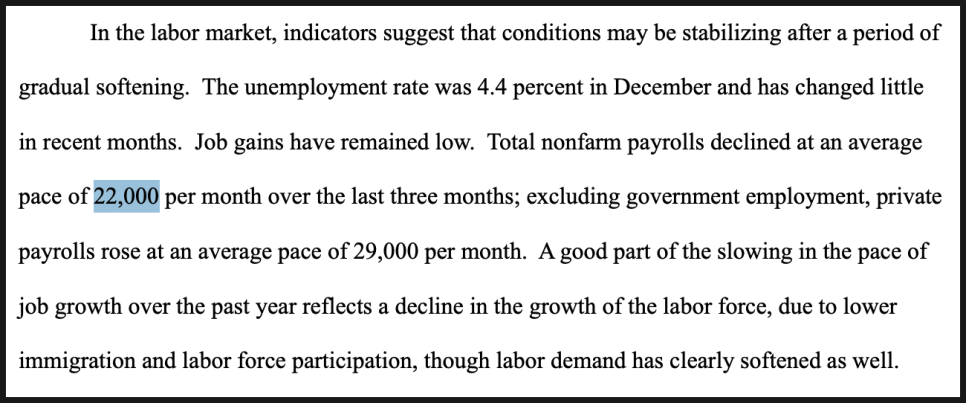 In the labor market, indicators suggest that conditions may be stabilizing after a period of gradual softening. The unemployment rate was 4.4 percent in December and has changed little in recent months. Job gains have remained low. Total nonfarm payrolls declined at an average pace of 22,000 per month over the last three months; excluding government employment, private payrolls rose at an average pace of 29,000 per month. A good part of the slowing in the pace of job growth over the past year reflects a decline in the growth of the labor force, due to lower immigration and labor force participation, though labor demand has clearly softened as well.